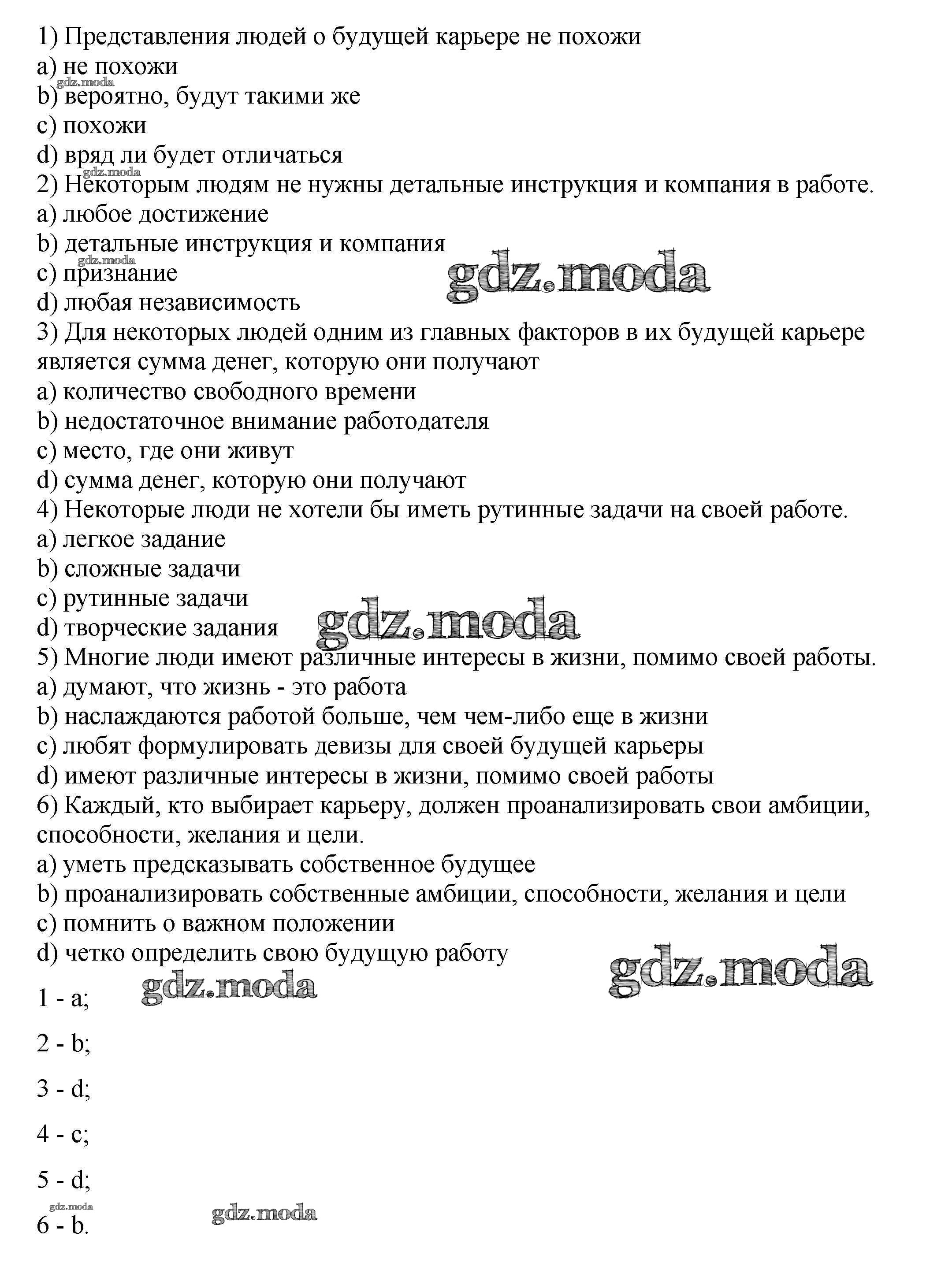 1) Представления людей о будущей карьере не похожи
a) не похожи
gdz.moda
b) вероятно, будут такими же
c) похожи
d) вряд ли будет отличаться
gdz.moda
2) Некоторым людям не нужны детальные инструкция и компания в работе.
a) любое достижение
b) детальные инструкция и компания
gdz.moda
c) признание
gdz.moda
d) любая независимость
3) Для некоторых людей одним из главных факторов в их будущей карьере является сумма денег, которую они получают
a) количество свободного времени
b) недостаточное внимание работодателя
c) место, где они живут
d) сумма денег, которую они получают
4) Некоторые люди не хотели бы иметь рутинные задачи на своей работе.
a) легкое задание
b) сложные задачи
c) рутинные задачи
d) творческие задания
gdz.moda
5) Многие люди имеют различные интересы в жизни, помимо своей работы.
a) думают, что жизнь - это работа
b) наслаждаются работой больше, чем чем-либо еще в жизни
c) любят формулировать девизы для своей будущей карьеры
d) имеют различные интересы в жизни, помимо своей работы
6) Каждый, кто выбирает карьеру, должен проанализировать свои амбиции, способности, желания и цели.
a) уметь предсказывать собственное будущее
b) проанализировать собственные амбиции, способности, желания и цели
c) помнить о важном положении
d) четко определить свою будущую работу
gdz.moda
gdz.moda
1 - a;

2 - b;

3 - d;

4 - c;

5 - d;
gdz.moda
gdz.moda
6 - b.